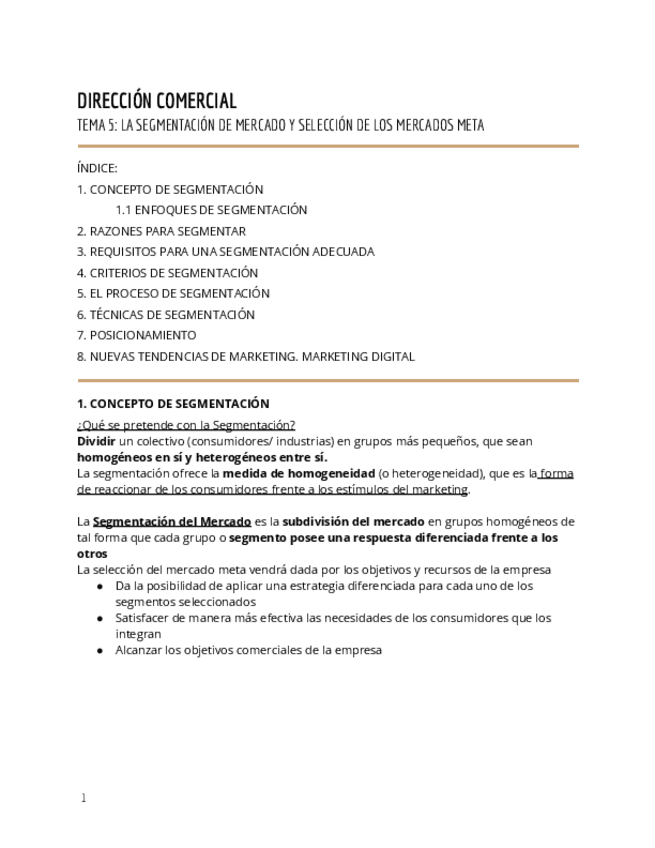 DIRECCIÓN COMERCIAL
TEMA 5: LA SEGMENTACIÓN DE MERCADO Y SELECCIÓN DE LOS MERCADOS META

ÍNDICE:
1. CONCEPTO DE SEGMENTACIÓN
1.1 ENFOQUES DE SEGMENTACIÓN
2. RAZONES PARA SEGMENTAR
3. REQUISITOS PARA UNA SEGMENTACIÓN ADECUADA
4. CRITERIOS DE SEGMENTACIÓN
5. EL PROCESO DE SEGMENTACIÓN
6. TÉCNICAS DE SEGMENTACIÓN
7. POSICIONAMIENTO
8. NUEVAS TENDENCIAS DE MARKETING. MARKETING DIGITAL

1. CONCEPTO DE SEGMENTACIÓN
¿Qué se pretende con la Segmentación?
Dividir un colectivo (consumidores/ industrias) en grupos más pequeños, que sean homogéneos en sí y heterogéneos entre sí.
La segmentación ofrece la medida de homogeneidad (o heterogeneidad), que es la forma de reaccionar de los consumidores frente a los estímulos del marketing.

La Segmentación del Mercado es la subdivisión del mercado en grupos homogéneos de tal forma que cada grupo o segmento posee una respuesta diferenciada frente a los otros
La selección del mercado meta vendrá dada por los objetivos y recursos de la empresa
● Da la posibilidad de aplicar una estrategia diferenciada para cada uno de los segmentos seleccionados
● Satisfacer de manera más efectiva las necesidades de los consumidores que los integran
● Alcanzar los objetivos comerciales de la empresa

1